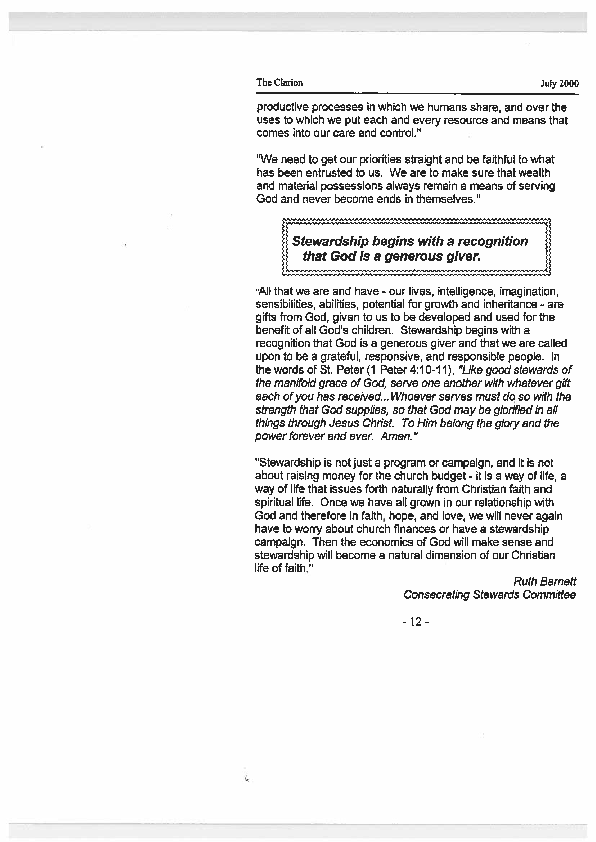 The Clarion July 2000

productive processes in which we humans share, and over the uses to which we put each and every resource and means that comes into our care and control."

"We need to get our priorities straight and be faithful to what has been entrusted to us. We are to make sure that wealth and material possessions always remain a means of serving God and never become ends in themselves."

Stewardship begins with a recognition that God is a generous giver.

"All that we are and have - our lives, intelligence, imagination, sensibilities, abilities, potential for growth and inheritance - are gifts from God, given to us to be developed and used for the benefit of all God's children. Stewardship begins with a recognition that God is a generous giver and that we are called upon to be a grateful, responsive, and responsible people. In the words of St. Peter (1 Peter 4:10-11), "Like good stewards of the manifold grace of God, serve one another with whatever gift each of you has received...Whoever serves must do so with the strength that God supplies, so that God may be glorified in all things through Jesus Christ. To Him belong the glory and the power forever and ever. Amen."

"Stewardship is not just a program or campaign, and it is not about raising money for the church budget - it is a way of life, a way of life that issues forth naturally from Christian faith and spiritual life. Once we have all grown in our relationship with God and therefore in faith, hope, and love, we will never again have to worry about church finances or have a stewardship campaign. Then the economics of God will make sense and stewardship will become a natural dimension of our Christian life of faith."

Ruth Barnett
Consecrating Stewards Committee

- 12 -